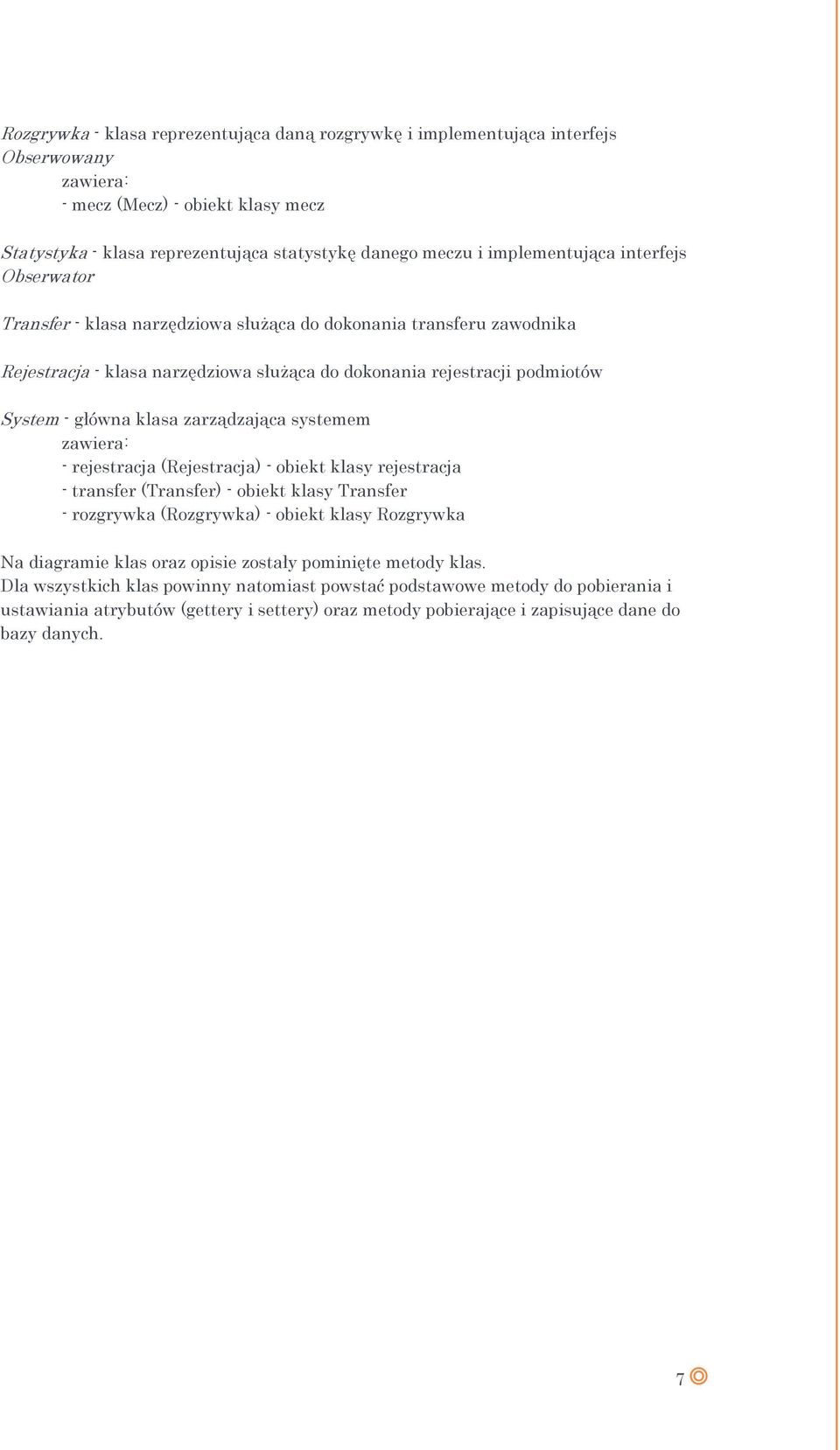 Rozgrywka - klasa reprezentująca daną rozgrywkę i implementująca interfejs Obserwowany
zawiera:
- mecz (Mecz) - obiekt klasy mecz

Statystyka - klasa reprezentująca statystykę danego meczu i implementująca interfejs Obserwator

Transfer - klasa narzędziowa służąca do dokonania transferu zawodnika

Rejestracja - klasa narzędziowa służąca do dokonania rejestracji podmiotów

System - główna klasa zarządzająca systemem
zawiera:
- rejestracja (Rejestracja) - obiekt klasy rejestracja
- transfer (Transfer) - obiekt klasy Transfer
- rozgrywka (Rozgrywka) - obiekt klasy Rozgrywka

Na diagramie klas oraz opisie zostały pominięte metody klas.
Dla wszystkich klas powinny natomiast powstać podstawowe metody do pobierania i ustawiania atrybutów (gettery i settery) oraz metody pobierające i zapisujące dane do bazy danych.

7